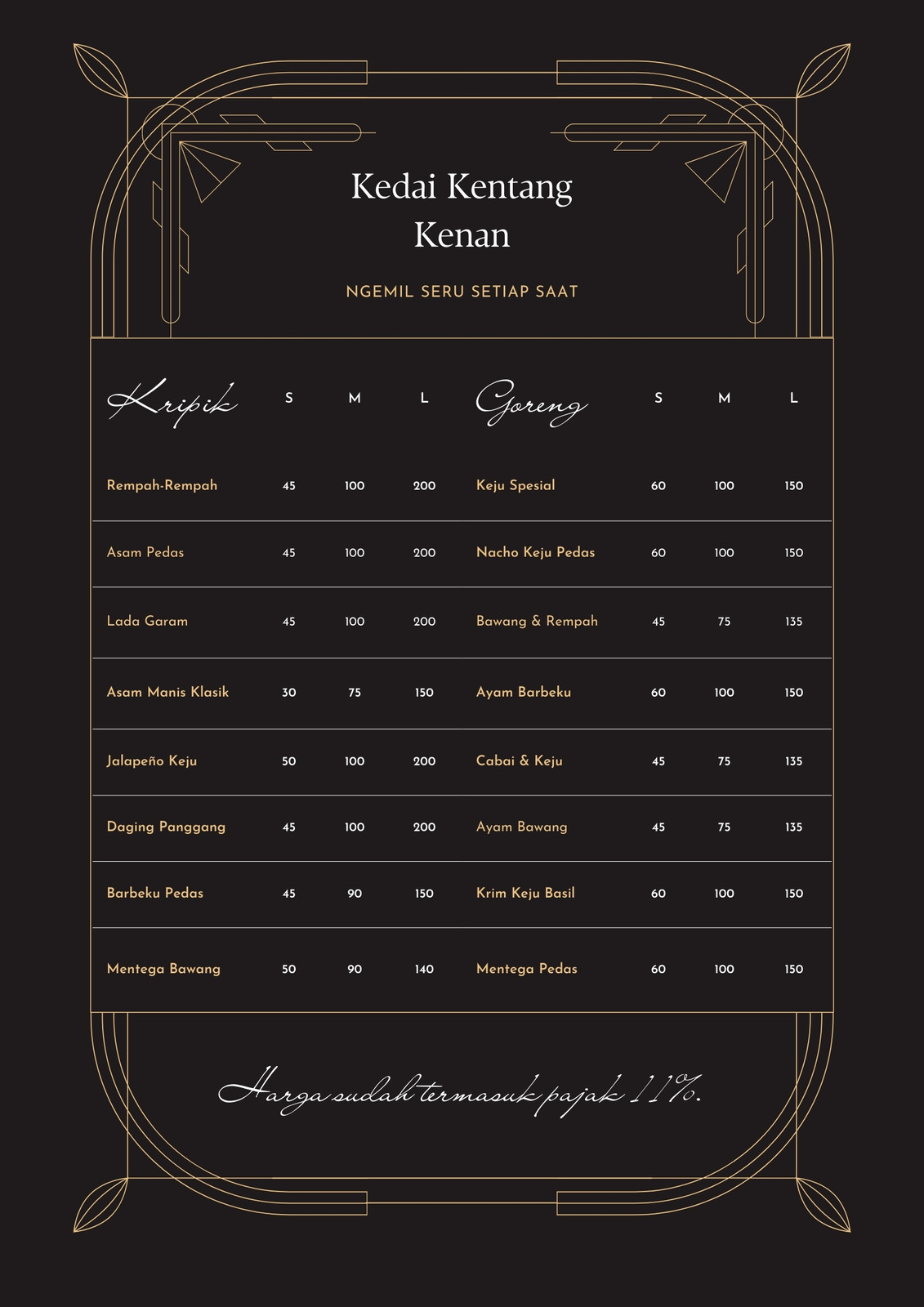 Kedai Kentang Kenan

NGEMIL SERU SETIAP SAAT

| Kripik | S | M | L |
|---|---|---|---|
| Rempah-Rempah | 45 | 100 | 200 |
| Asam Pedas | 45 | 100 | 200 |
| Lada Garam | 45 | 100 | 200 |
| Asam Manis Klasik | 30 | 75 | 150 |
| Jalapeño Keju | 50 | 100 | 200 |
| Daging Panggang | 45 | 100 | 200 |
| Barbeku Pedas | 45 | 90 | 150 |
| Mentega Bawang | 50 | 90 | 140 |

| Goreng | S | M | L |
|---|---|---|---|
| Keju Spesial | 60 | 100 | 150 |
| Nacho Keju Pedas | 60 | 100 | 150 |
| Bawang & Rempah | 45 | 75 | 135 |
| Ayam Barbeku | 60 | 100 | 150 |
| Cabai & Keju | 45 | 75 | 135 |
| Ayam Bawang | 45 | 75 | 135 |
| Krim Keju Basil | 60 | 100 | 150 |
| Mentega Pedas | 60 | 100 | 150 |

Harga sudah termasuk pajak 11%.